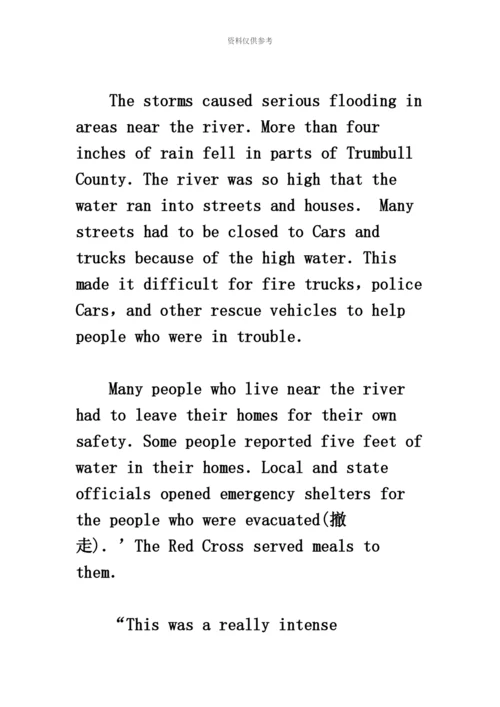 资料仅供参考

The storms caused serious flooding in areas near the river. More than four inches of rain fell in parts of Trumbull County. The river was so high that the water ran into streets and houses. Many streets had to be closed to Cars and trucks because of the high water. This made it difficult for fire trucks, police Cars, and other rescue vehicles to help people who were in trouble.

Many people who live near the river had to leave their homes for their own safety. Some people reported five feet of water in their homes. Local and state officials opened emergency shelters for the people who were evacuated(撤走). ' The Red Cross served meals to them.

"This was a really intense